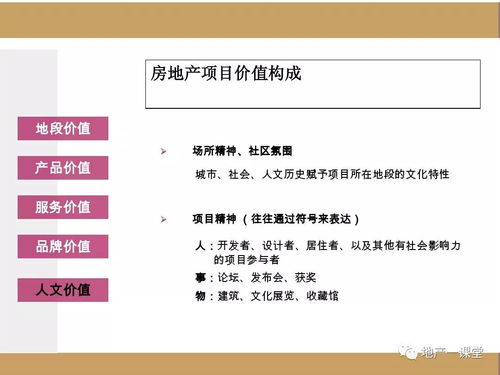 房地产项目价值构成

地段价值

产品价值

服务价值

品牌价值

人文价值

➢ 场所精神、社区氛围

城市、社会、人文历史赋予项目所在地段的文化特性

➢ 项目精神（往往通过符号来表达）

人：开发者、设计者、居住者、以及其他有社会影响力的项目参与者

事：论坛、发布会、获奖

物：建筑、文化展览、收藏馆

地产一课堂